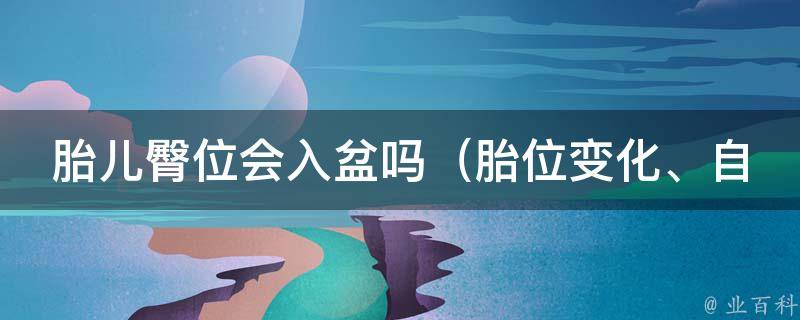 胎儿臀位会入盆吗（胎位变化、自

@ 业百科